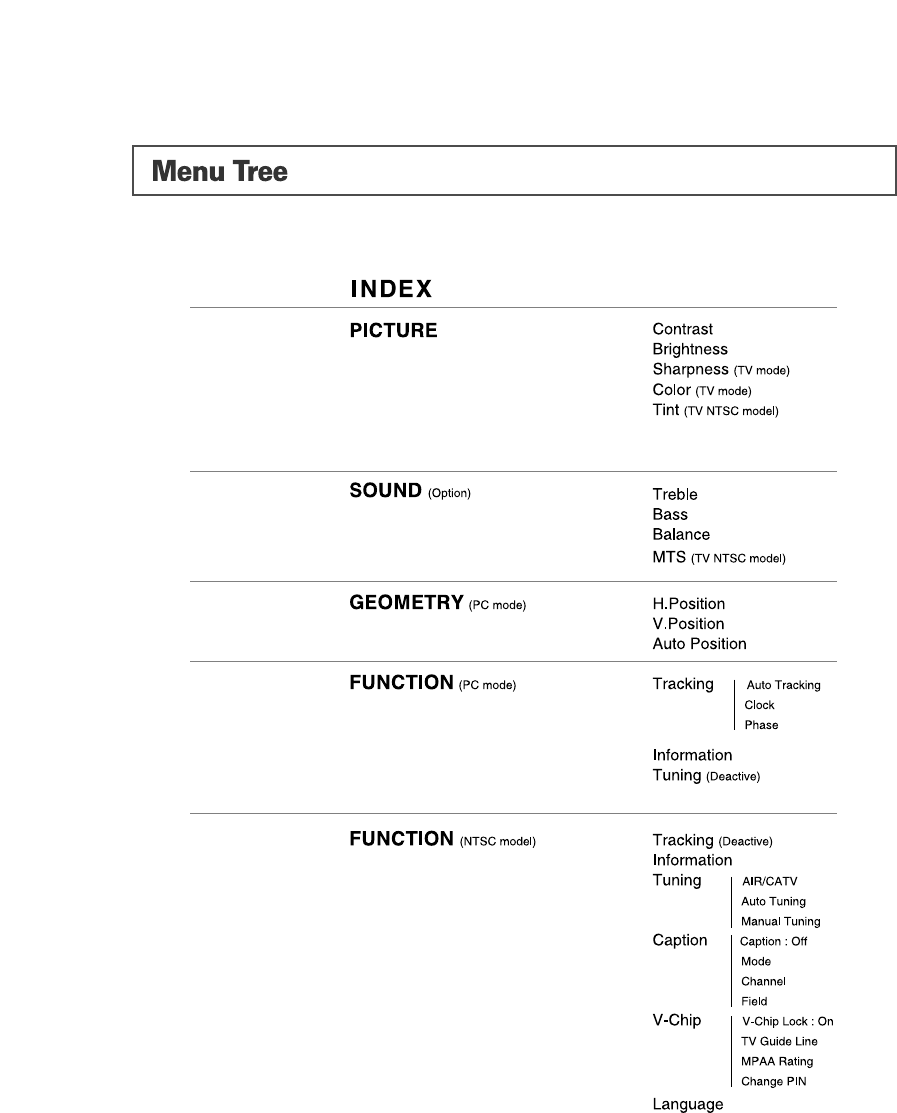 Menu Tree

INDEX

PICTURE

Contrast
Brightness
Sharpness (TV mode)
Color (TV mode)
Tint (TV NTSC model)

SOUND (Option)

Treble
Bass
Balance
MTS (TV NTSC model)

GEOMETRY (PC mode)

H.Position
V.Position
Auto Position

FUNCTION (PC mode)

Tracking
Auto Tracking
Clock
Phase

Information
Tuning (Deactive)

FUNCTION (NTSC model)

Tracking (Deactive)
Information
Tuning
AIR/CATV
Auto Tuning
Manual Tuning
Caption
Caption : Off
Mode
Channel
Field
V-Chip
V-Chip Lock : On
TV Guide Line
MPAA Rating
Change PIN
Language